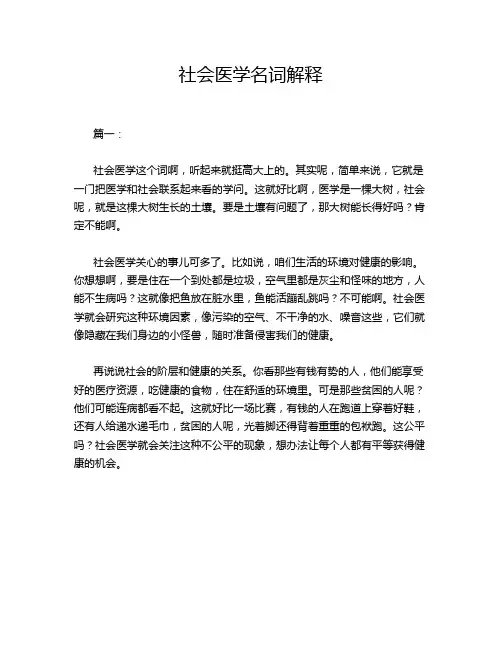 社会医学名词解释

篇一：

社会医学这个词啊，听起来就挺高大上的。其实呢，简单来说，它就是一门把医学和社会联系起来看的学问。这就好比啊，医学是一棵大树，社会呢，就是这棵大树生长的土壤。要是土壤有问题了，那大树能长得好吗？肯定不能啊。

社会医学关心的事儿可多了。比如说，咱们生活的环境对健康的影响。你想想啊，要是住在一个到处都是垃圾，空气里都是灰尘和怪味的地方，人能不生病吗？这就像把鱼放在脏水里，鱼能活蹦乱跳吗？不可能啊。社会医学就会研究这种环境因素，像污染的空气、不干净的水、噪音这些，它们就像隐藏在我们身边的小怪兽，随时准备侵害我们的健康。

再说说社会的阶层和健康的关系。你看那些有钱有势的人，他们能享受好的医疗资源，吃健康的食物，住在舒适的环境里。可是那些贫困的人呢？他们可能连病都看不起。这就好比一场比赛，有钱的人在跑道上穿着好鞋，还有人给递水递毛巾，贫困的人呢，光着脚还得背着重重的包袱跑。这公平吗？社会医学就会关注这种不公平的现象，想办法让每个人都有平等获得健康的机会。